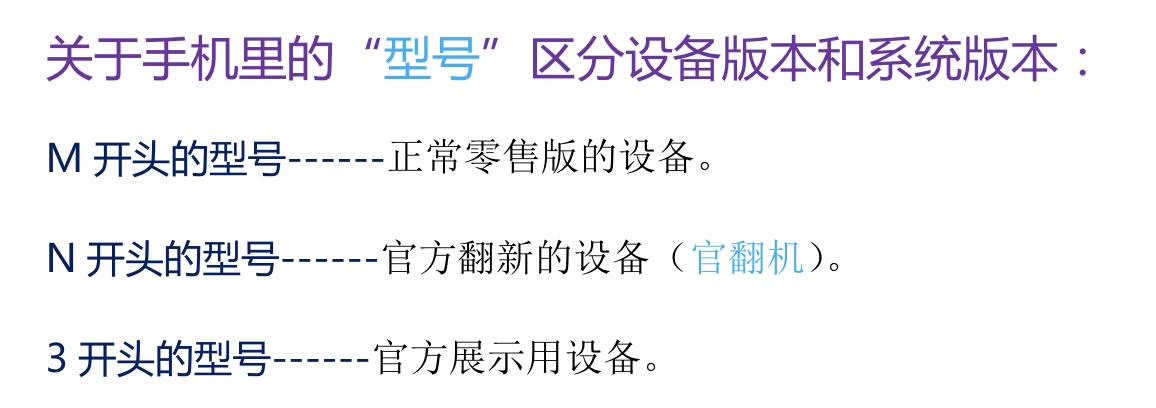 关于手机里的“型号”区分设备版本和系统版本：

M 开头的型号------正常零售版的设备。

N 开头的型号------官方翻新的设备（官翻机）。

3 开头的型号------官方展示用设备。